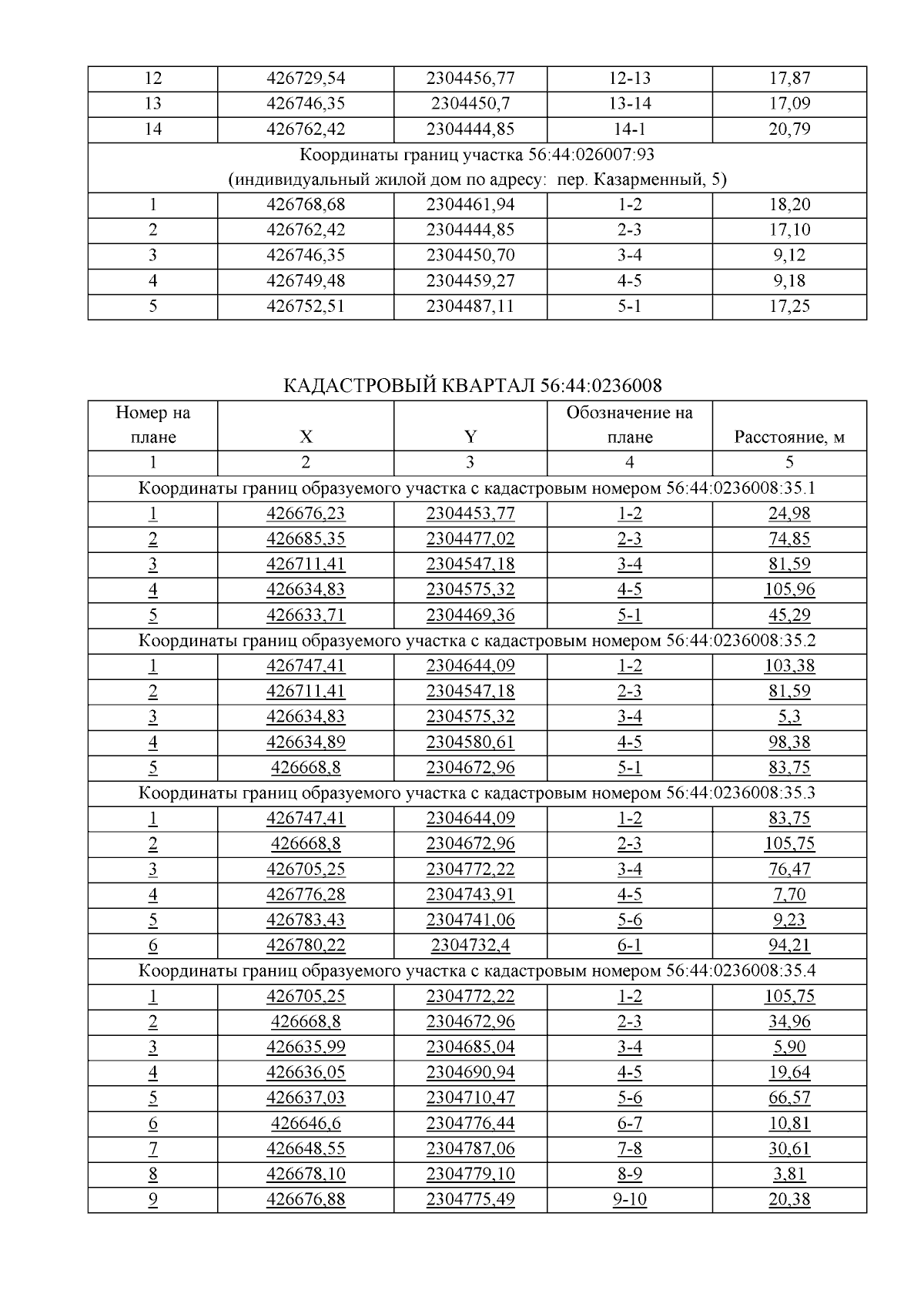 | 12 | 426729,54 | 2304456,77 | 12-13 | 17,87 |
|---|---|---|---|---|
| 13 | 426746,35 | 2304450,7 | 13-14 | 17,09 |
| 14 | 426762,42 | 2304444,85 | 14-1 | 20,79 |
| Координаты границ участка 56:44:026007:93 (индивидуальный жилой дом по адресу: пер. Казарменный, 5) | | | | |
| 1 | 426768,68 | 2304461,94 | 1-2 | 18,20 |
| 2 | 426762,42 | 2304444,85 | 2-3 | 17,10 |
| 3 | 426746,35 | 2304450,70 | 3-4 | 9,12 |
| 4 | 426749,48 | 2304459,27 | 4-5 | 9,18 |
| 5 | 426752,51 | 2304487,11 | 5-1 | 17,25 |

КАДАСТРОВЫЙ КВАРТАЛ 56:44:0236008

| Номер на плане | X | Y | Обозначение на плане | Расстояние, м |
|---|---|---|---|---|
| 1 | 2 | 3 | 4 | 5 |
| Координаты границ образуемого участка с кадастровым номером 56:44:0236008:35.1 | | | | |
| 1 | 426676,23 | 2304453,77 | 1-2 | 24,98 |
| 2 | 426685,35 | 2304477,02 | 2-3 | 74,85 |
| 3 | 426711,41 | 2304547,18 | 3-4 | 81,59 |
| 4 | 426634,83 | 2304575,32 | 4-5 | 105,96 |
| 5 | 426633,71 | 2304469,36 | 5-1 | 45,29 |
| Координаты границ образуемого участка с кадастровым номером 56:44:0236008:35.2 | | | | |
| 1 | 426747,41 | 2304644,09 | 1-2 | 103,38 |
| 2 | 426711,41 | 2304547,18 | 2-3 | 81,59 |
| 3 | 426634,83 | 2304575,32 | 3-4 | 5,3 |
| 4 | 426634,89 | 2304580,61 | 4-5 | 98,38 |
| 5 | 426668,8 | 2304672,96 | 5-1 | 83,75 |
| Координаты границ образуемого участка с кадастровым номером 56:44:0236008:35.3 | | | | |
| 1 | 426747,41 | 2304644,09 | 1-2 | 83,75 |
| 2 | 426668,8 | 2304672,96 | 2-3 | 105,75 |
| 3 | 426705,25 | 2304772,22 | 3-4 | 76,47 |
| 4 | 426776,28 | 2304743,91 | 4-5 | 7,70 |
| 5 | 426783,43 | 2304741,06 | 5-6 | 9,23 |
| 6 | 426780,22 | 2304732,4 | 6-1 | 94,21 |
| Координаты границ образуемого участка с кадастровым номером 56:44:0236008:35.4 | | | | |
| 1 | 426705,25 | 2304772,22 | 1-2 | 105,75 |
| 2 | 426668,8 | 2304672,96 | 2-3 | 34,96 |
| 3 | 426635,99 | 2304685,04 | 3-4 | 5,90 |
| 4 | 426636,05 | 2304690,94 | 4-5 | 19,64 |
| 5 | 426637,03 | 2304710,47 | 5-6 | 66,57 |
| 6 | 426646,6 | 2304776,44 | 6-7 | 10,81 |
| 7 | 426648,55 | 2304787,06 | 7-8 | 30,61 |
| 8 | 426678,10 | 2304779,10 | 8-9 | 3,81 |
| 9 | 426676,88 | 2304775,49 | 9-10 | 20,38 |